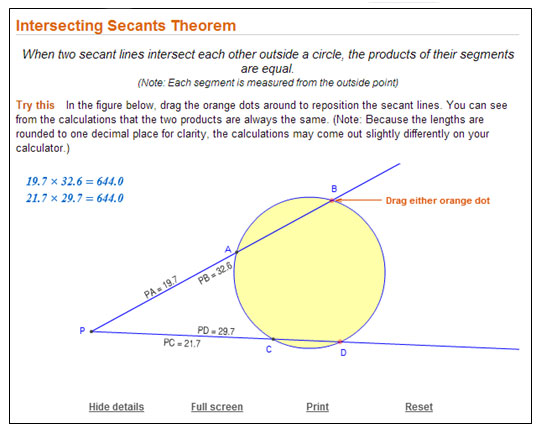 Intersecting Secants Theorem

When two secant lines intersect each other outside a circle, the products of their segments are equal.
(Note: Each segment is measured from the outside point)

Try this In the figure below, drag the orange dots around to reposition the secant lines. You can see from the calculations that the two products are always the same. (Note: Because the lengths are rounded to one decimal place for clarity, the calculations may come out slightly differently on your calculator.)

$19.7 \times 32.6 = 644.0$
$21.7 \times 29.7 = 644.0$

B
Drag either orange dot
A
PA = 19.7
PB = 32.6
P
PD = 29.7
PC = 21.7
C
D

Hide details Full screen Print Reset